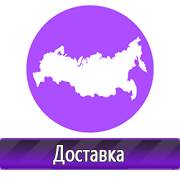 Доставка